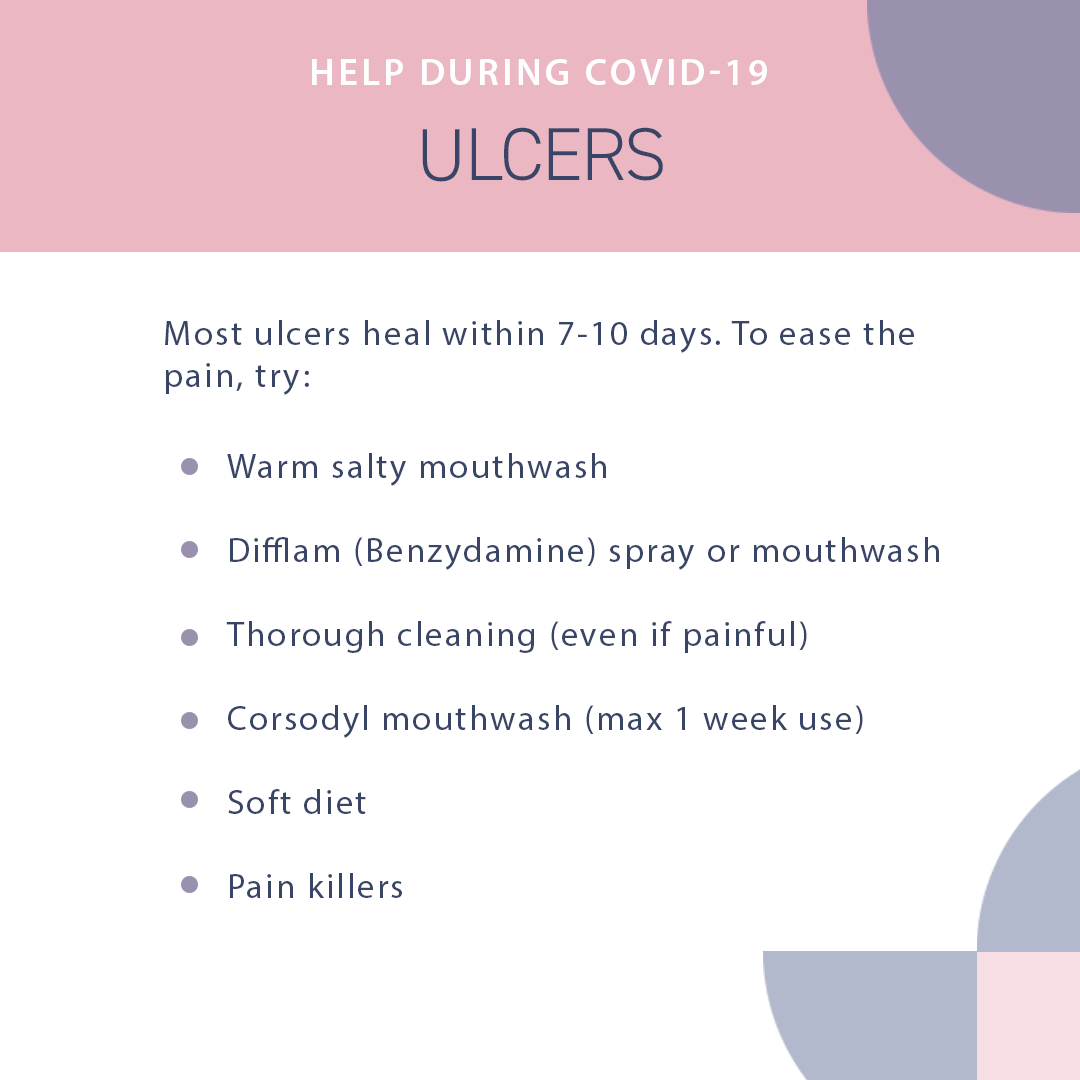 HELP DURING COVID-19

ULCERS

Most ulcers heal within 7-10 days. To ease the pain, try:

- Warm salty mouthwash
- Difflam (Benzydamine) spray or mouthwash
- Thorough cleaning (even if painful)
- Corsodyl mouthwash (max 1 week use)
- Soft diet
- Pain killers